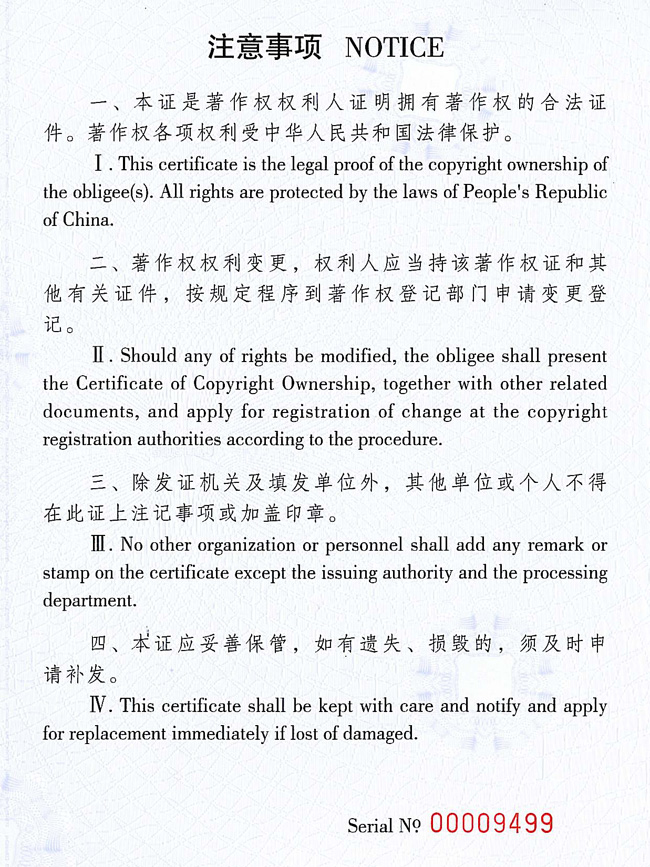 注意事项 NOTICE

一、本证是著作权权利人证明拥有著作权的合法证件。著作权各项权利受中华人民共和国法律保护。

Ⅰ. This certificate is the legal proof of the copyright ownership of the obligee(s). All rights are protected by the laws of People's Republic of China.

二、著作权权利变更，权利人应当持该著作权证和其他有关证件，按规定程序到著作权登记部门申请变更登记。

Ⅱ. Should any of rights be modified, the obligee shall present the Certificate of Copyright Ownership, together with other related documents, and apply for registration of change at the copyright registration authorities according to the procedure.

三、除发证机关及填发单位外，其他单位或个人不得在此证上注记事项或加盖印章。

Ⅲ. No other organization or personnel shall add any remark or stamp on the certificate except the issuing authority and the processing department.

四、本证应妥善保管，如有遗失、损毁的，须及时申请补发。

Ⅳ. This certificate shall be kept with care and notify and apply for replacement immediately if lost of damaged.

Serial № 00009499